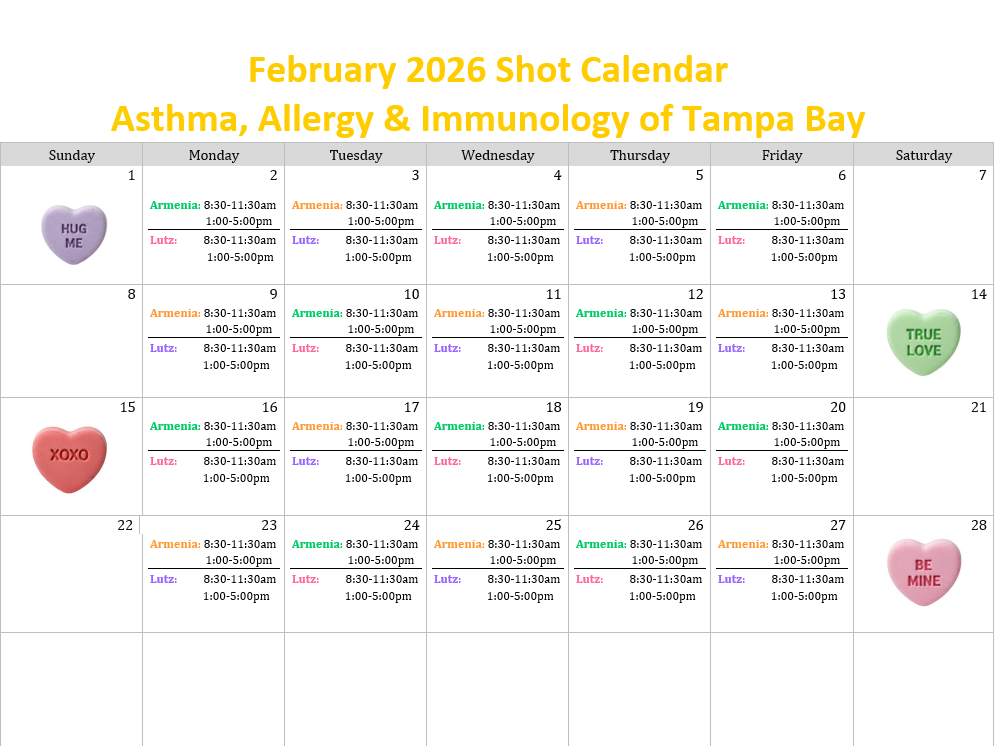 February 2026 Shot Calendar
Asthma, Allergy & Immunology of Tampa Bay

| Sunday | Monday | Tuesday | Wednesday | Thursday | Friday | Saturday |
|---|---|---|---|---|---|---|
| 1 HUG ME | 2 Armenia: 8:30-11:30am 1:00-5:00pm Lutz: 8:30-11:30am 1:00-5:00pm | 3 Armenia: 8:30-11:30am 1:00-5:00pm Lutz: 8:30-11:30am 1:00-5:00pm | 4 Armenia: 8:30-11:30am 1:00-5:00pm Lutz: 8:30-11:30am 1:00-5:00pm | 5 Armenia: 8:30-11:30am 1:00-5:00pm Lutz: 8:30-11:30am 1:00-5:00pm | 6 Armenia: 8:30-11:30am 1:00-5:00pm Lutz: 8:30-11:30am 1:00-5:00pm | 7 |
| 8 | 9 Armenia: 8:30-11:30am 1:00-5:00pm Lutz: 8:30-11:30am 1:00-5:00pm | 10 Armenia: 8:30-11:30am 1:00-5:00pm Lutz: 8:30-11:30am 1:00-5:00pm | 11 Armenia: 8:30-11:30am 1:00-5:00pm Lutz: 8:30-11:30am 1:00-5:00pm | 12 Armenia: 8:30-11:30am 1:00-5:00pm Lutz: 8:30-11:30am 1:00-5:00pm | 13 Armenia: 8:30-11:30am 1:00-5:00pm Lutz: 8:30-11:30am 1:00-5:00pm | 14 TRUE LOVE |
| 15 XOXO | 16 Armenia: 8:30-11:30am 1:00-5:00pm Lutz: 8:30-11:30am 1:00-5:00pm | 17 Armenia: 8:30-11:30am 1:00-5:00pm Lutz: 8:30-11:30am 1:00-5:00pm | 18 Armenia: 8:30-11:30am 1:00-5:00pm Lutz: 8:30-11:30am 1:00-5:00pm | 19 Armenia: 8:30-11:30am 1:00-5:00pm Lutz: 8:30-11:30am 1:00-5:00pm | 20 Armenia: 8:30-11:30am 1:00-5:00pm Lutz: 8:30-11:30am 1:00-5:00pm | 21 |
| 22 | 23 Armenia: 8:30-11:30am 1:00-5:00pm Lutz: 8:30-11:30am 1:00-5:00pm | 24 Armenia: 8:30-11:30am 1:00-5:00pm Lutz: 8:30-11:30am 1:00-5:00pm | 25 Armenia: 8:30-11:30am 1:00-5:00pm Lutz: 8:30-11:30am 1:00-5:00pm | 26 Armenia: 8:30-11:30am 1:00-5:00pm Lutz: 8:30-11:30am 1:00-5:00pm | 27 Armenia: 8:30-11:30am 1:00-5:00pm Lutz: 8:30-11:30am 1:00-5:00pm | 28 BE MINE |
| | | | | | | |